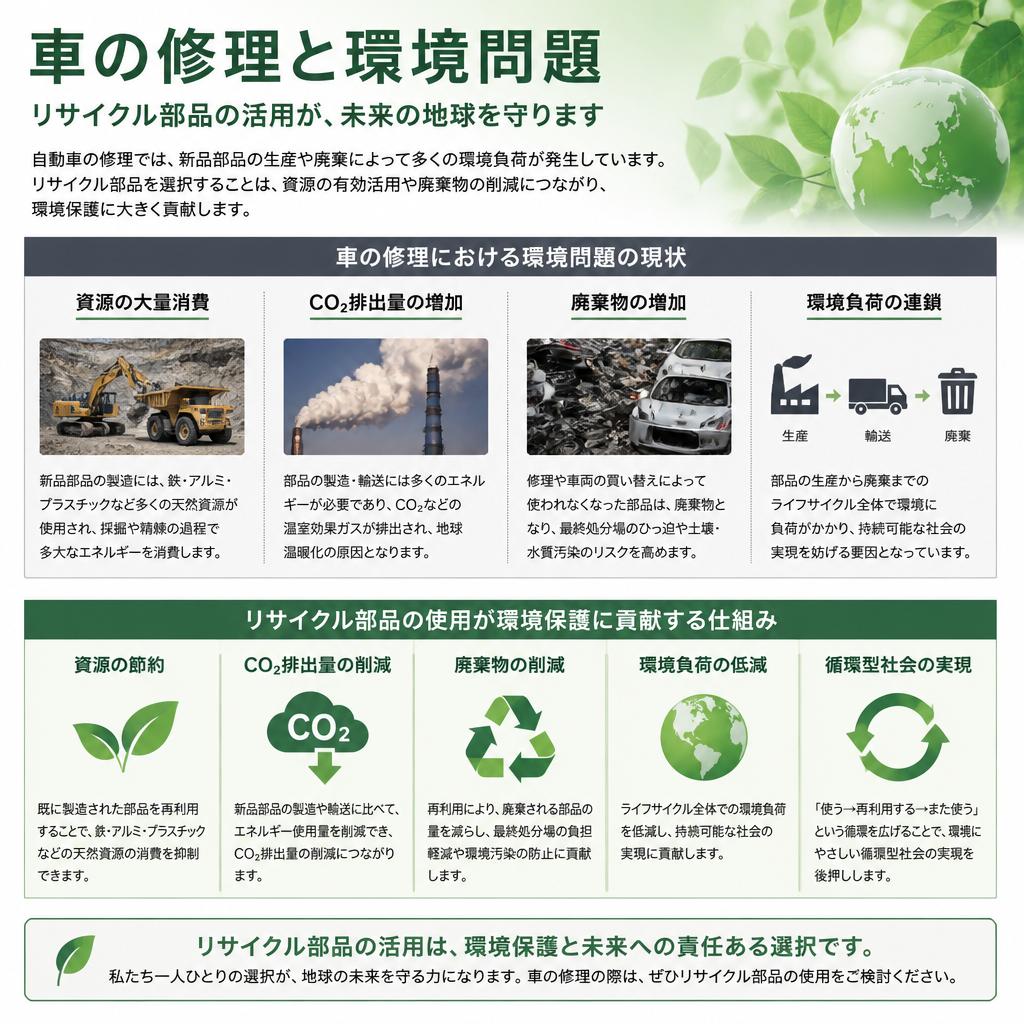 車の修理と環境問題

リサイクル部品の活用が、未来の地球を守ります

自動車の修理では、新品部品の生産や廃棄によって多くの環境負荷が発生しています。リサイクル部品を選択することは、資源の有効活用や廃棄物の削減につながり、環境保護に大きく貢献します。

車の修理における環境問題の現状

資源の大量消費

新品部品の製造には、鉄・アルミ・プラスチックなど多くの天然資源が使用され、採掘や精錬の過程で多大なエネルギーを消費します。

$CO_2$排出量の増加

部品の製造・輸送には多くのエネルギーが必要であり、$CO_2$などの温室効果ガスが排出され、地球温暖化の原因となります。

廃棄物の増加

修理や車両の買い替えによって使われなくなった部品は、廃棄物となり、最終処分場のひっ迫や土壌・水質汚染のリスクを高めます。

環境負荷の連鎖

生産　輸送　廃棄

部品の生産から廃棄までのライフサイクル全体で環境に負荷がかかり、持続可能な社会の実現を妨げる要因となっています。

リサイクル部品の使用が環境保護に貢献する仕組み

資源の節約

既に製造された部品を再利用することで、鉄・アルミ・プラスチックなどの天然資源の消費を抑制できます。

$CO_2$排出量の削減

$CO_2$

新品部品の製造や輸送に比べて、エネルギー使用量を削減でき、$CO_2$排出量の削減につながります。

廃棄物の削減

再利用により、廃棄される部品の量を減らし、最終処分場の負担軽減や環境汚染の防止に貢献します。

環境負荷の低減

ライフサイクル全体での環境負荷を低減し、持続可能な社会の実現に貢献します。

循環型社会の実現

「使う→再利用する→また使う」という循環を広げることで、環境にやさしい循環型社会の実現を後押しします。

リサイクル部品の活用は、環境保護と未来への責任ある選択です。

私たち一人ひとりの選択が、地球の未来を守る力になります。車の修理の際は、ぜひリサイクル部品の使用をご検討ください。